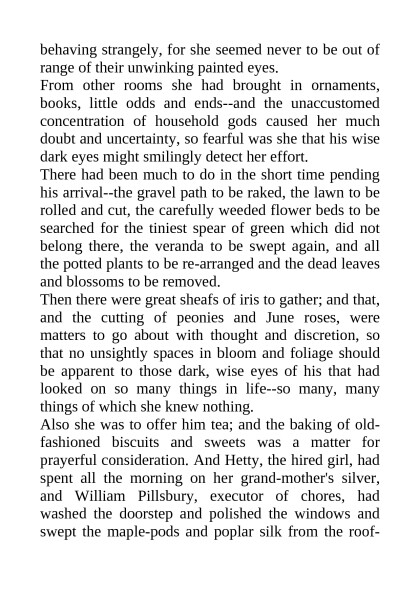 behaving strangely, for she seemed never to be out of range of their unwinking painted eyes.
From other rooms she had brought in ornaments, books, little odds and ends--and the unaccustomed concentration of household gods caused her much doubt and uncertainty, so fearful was she that his wise dark eyes might smilingly detect her effort.
There had been much to do in the short time pending his arrival--the gravel path to be raked, the lawn to be rolled and cut, the carefully weeded flower beds to be searched for the tiniest spear of green which did not belong there, the veranda to be swept again, and all the potted plants to be re-arranged and the dead leaves and blossoms to be removed.
Then there were great sheafs of iris to gather; and that, and the cutting of peonies and June roses, were matters to go about with thought and discretion, so that no unsightly spaces in bloom and foliage should be apparent to those dark, wise eyes of his that had looked on so many things in life--so many, many things of which she knew nothing.
Also she was to offer him tea; and the baking of old-fashioned biscuits and sweets was a matter for prayerful consideration. And Hetty, the hired girl, had spent all the morning on her grand-mother's silver, and William Pillsbury, executor of chores, had washed the doorstep and polished the windows and swept the maple-pods and poplar silk from the roof-